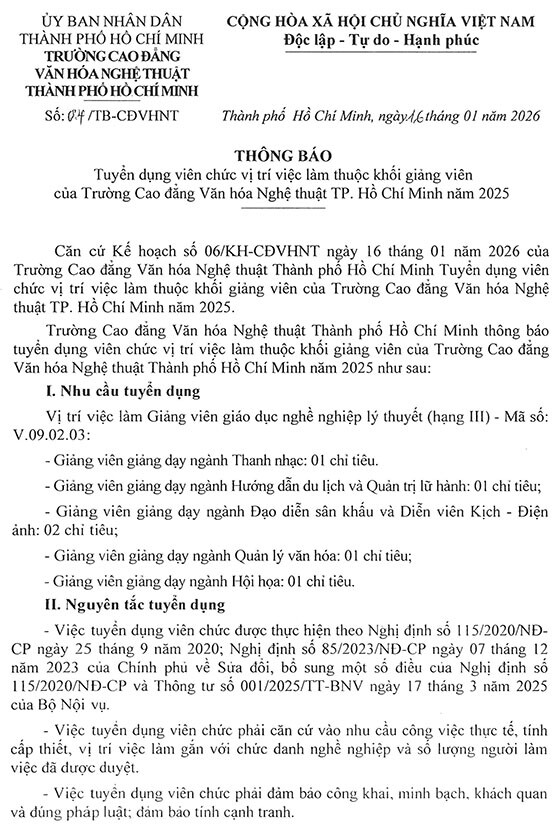 ỦY BAN NHÂN DÂN
THÀNH PHỐ HỒ CHÍ MINH
TRƯỜNG CAO ĐẲNG
VĂN HÓA NGHỆ THUẬT
THÀNH PHỐ HỒ CHÍ MINH

Số: 04 /TB-CĐVHNT

CỘNG HÒA XÃ HỘI CHỦ NGHĨA VIỆT NAM
Độc lập - Tự do - Hạnh phúc

Thành phố Hồ Chí Minh, ngày 16 tháng 01 năm 2026

THÔNG BÁO
Tuyển dụng viên chức vị trí việc làm thuộc khối giảng viên của Trường Cao đẳng Văn hóa Nghệ thuật TP. Hồ Chí Minh năm 2025

Căn cứ Kế hoạch số 06/KH-CĐVHNT ngày 16 tháng 01 năm 2026 của Trường Cao đẳng Văn hóa Nghệ thuật Thành phố Hồ Chí Minh Tuyển dụng viên chức vị trí việc làm thuộc khối giảng viên của Trường Cao đẳng Văn hóa Nghệ thuật TP. Hồ Chí Minh năm 2025.

Trường Cao đẳng Văn hóa Nghệ thuật Thành phố Hồ Chí Minh thông báo tuyển dụng viên chức vị trí việc làm thuộc khối giảng viên của Trường Cao đẳng Văn hóa Nghệ thuật Thành phố Hồ Chí Minh năm 2025 như sau:

I. Nhu cầu tuyển dụng

Vị trí việc làm Giảng viên giáo dục nghề nghiệp lý thuyết (hạng III) - Mã số: V.09.02.03:

- Giảng viên giảng dạy ngành Thanh nhạc: 01 chỉ tiêu.

- Giảng viên giảng dạy ngành Hướng dẫn du lịch và Quản trị lữ hành: 01 chỉ tiêu;

- Giảng viên giảng dạy ngành Đạo diễn sân khấu và Diễn viên Kịch - Điện ảnh: 02 chỉ tiêu;

- Giảng viên giảng dạy ngành Quản lý văn hóa: 01 chỉ tiêu;

- Giảng viên giảng dạy ngành Hội họa: 01 chỉ tiêu.

II. Nguyên tắc tuyển dụng

- Việc tuyển dụng viên chức được thực hiện theo Nghị định số 115/2020/NĐ-CP ngày 25 tháng 9 năm 2020; Nghị định số 85/2023/NĐ-CP ngày 07 tháng 12 năm 2023 của Chính phủ về Sửa đổi, bổ sung một số điều của Nghị định số 115/2020/NĐ-CP và Thông tư số 001/2025/TT-BNV ngày 17 tháng 3 năm 2025 của Bộ Nội vụ.

- Việc tuyển dụng viên chức phải căn cứ vào nhu cầu công việc thực tế, tính cấp thiết, vị trí việc làm gắn với chức danh nghề nghiệp và số lượng người làm việc đã được duyệt.

- Việc tuyển dụng viên chức phải đảm bảo công khai, minh bạch, khách quan và đúng pháp luật; đảm bảo tính cạnh tranh.